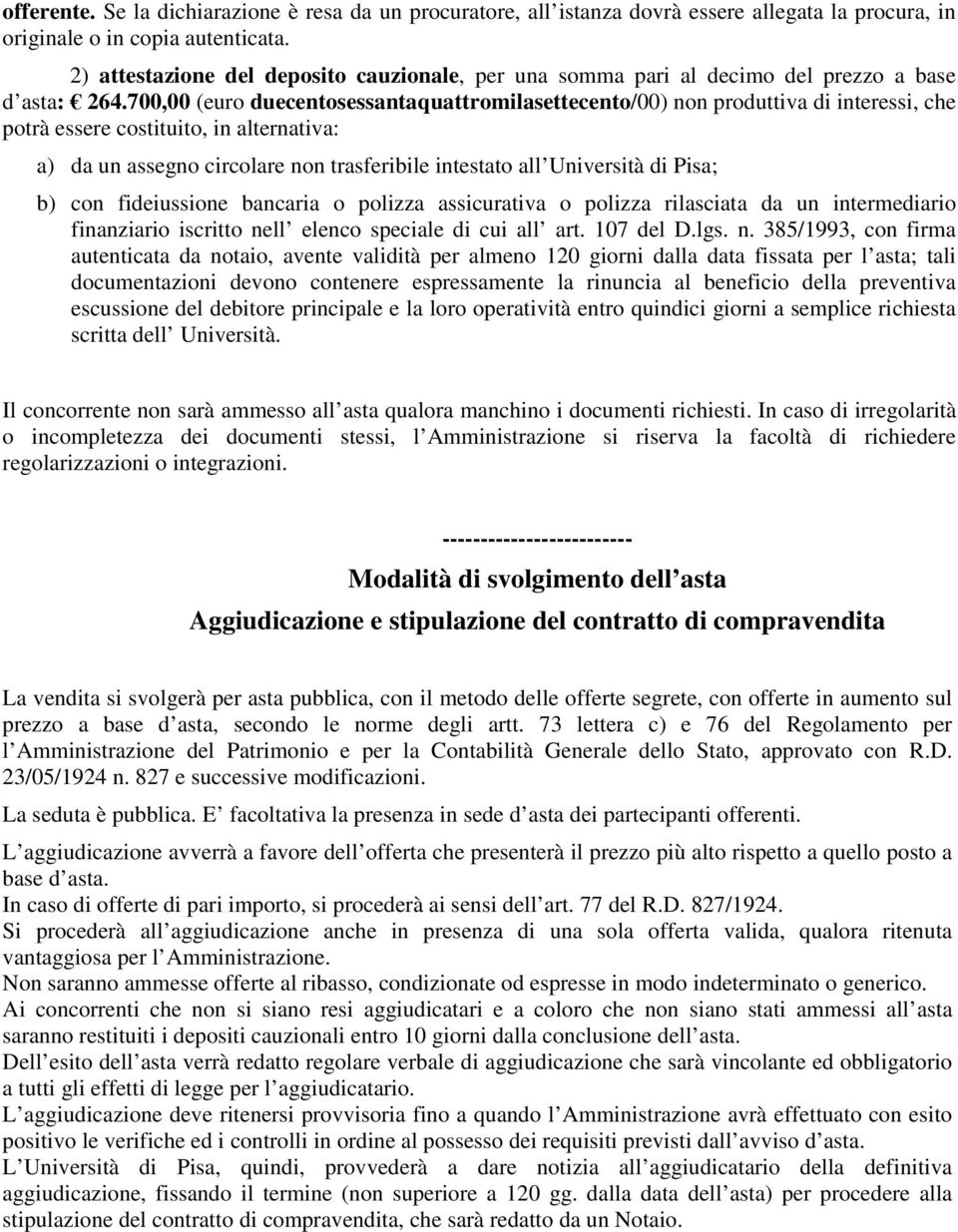 offerente. Se la dichiarazione è resa da un procuratore, all istanza dovrà essere allegata la procura, in originale o in copia autenticata.

2) attestazione del deposito cauzionale, per una somma pari al decimo del prezzo a base d asta: € 264.700,00 (euro duecentosessantaquattromilasettecento/00) non produttiva di interessi, che potrà essere costituito, in alternativa:

a) da un assegno circolare non trasferibile intestato all Università di Pisa;

b) con fideiussione bancaria o polizza assicurativa o polizza rilasciata da un intermediario finanziario iscritto nell elenco speciale di cui all art. 107 del D.lgs. n. 385/1993, con firma autenticata da notaio, avente validità per almeno 120 giorni dalla data fissata per l asta; tali documentazioni devono contenere espressamente la rinuncia al beneficio della preventiva escussione del debitore principale e la loro operatività entro quindici giorni a semplice richiesta scritta dell Università.

Il concorrente non sarà ammesso all asta qualora manchino i documenti richiesti. In caso di irregolarità o incompletezza dei documenti stessi, l Amministrazione si riserva la facoltà di richiedere regolarizzazioni o integrazioni.

-------------------------

Modalità di svolgimento dell asta

Aggiudicazione e stipulazione del contratto di compravendita

La vendita si svolgerà per asta pubblica, con il metodo delle offerte segrete, con offerte in aumento sul prezzo a base d asta, secondo le norme degli artt. 73 lettera c) e 76 del Regolamento per l Amministrazione del Patrimonio e per la Contabilità Generale dello Stato, approvato con R.D. 23/05/1924 n. 827 e successive modificazioni.

La seduta è pubblica. E facoltativa la presenza in sede d asta dei partecipanti offerenti.

L aggiudicazione avverrà a favore dell offerta che presenterà il prezzo più alto rispetto a quello posto a base d asta.
In caso di offerte di pari importo, si procederà ai sensi dell art. 77 del R.D. 827/1924.
Si procederà all aggiudicazione anche in presenza di una sola offerta valida, qualora ritenuta vantaggiosa per l Amministrazione.
Non saranno ammesse offerte al ribasso, condizionate od espresse in modo indeterminato o generico.
Ai concorrenti che non si siano resi aggiudicatari e a coloro che non siano stati ammessi all asta saranno restituiti i depositi cauzionali entro 10 giorni dalla conclusione dell asta.
Dell esito dell asta verrà redatto regolare verbale di aggiudicazione che sarà vincolante ed obbligatorio a tutti gli effetti di legge per l aggiudicatario.
L aggiudicazione deve ritenersi provvisoria fino a quando l Amministrazione avrà effettuato con esito positivo le verifiche ed i controlli in ordine al possesso dei requisiti previsti dall avviso d asta.
L Università di Pisa, quindi, provvederà a dare notizia all aggiudicatario della definitiva aggiudicazione, fissando il termine (non superiore a 120 gg. dalla data dell asta) per procedere alla stipulazione del contratto di compravendita, che sarà redatto da un Notaio.